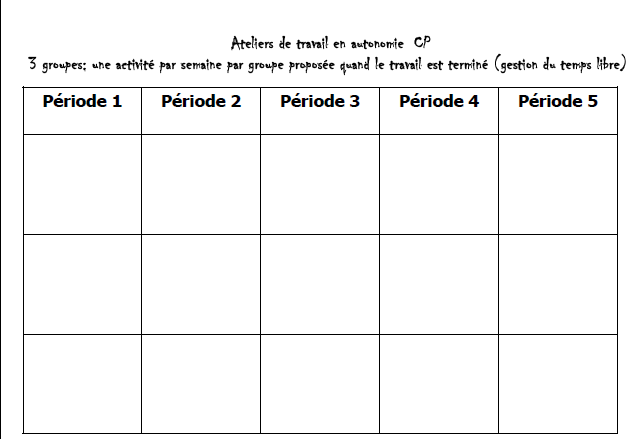 Ateliers de travail en autonomie CP
3 groupes; une activité par semaine par groupe proposée quand le travail est terminé (gestion du temps libre)

| Période 1 | Période 2 | Période 3 | Période 4 | Période 5 |
|---|---|---|---|---|
| | | | | |
| | | | | |
| | | | | |